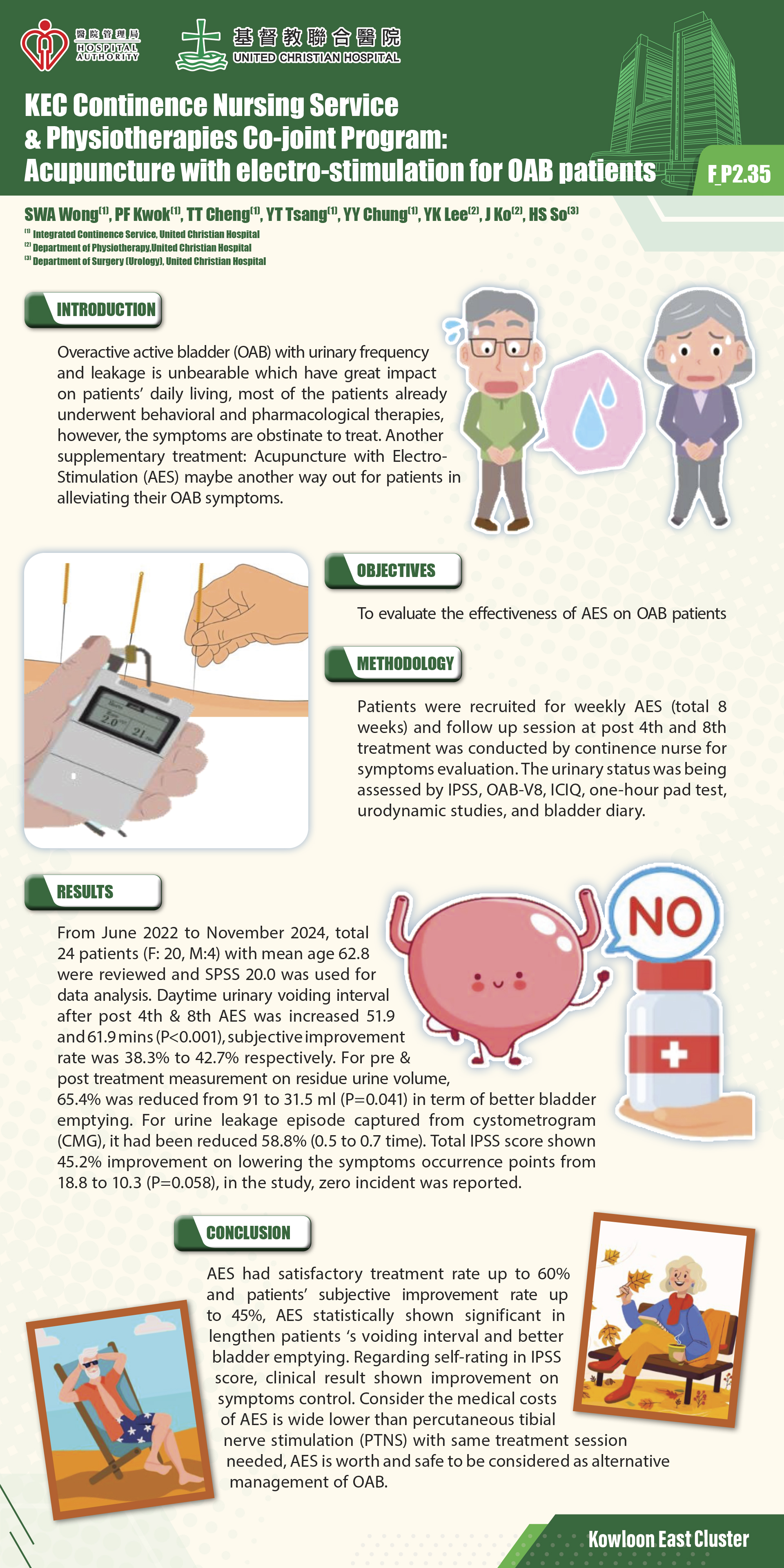 醫院管理局
HOSPITAL AUTHORITY

基督教聯合醫院
UNITED CHRISTIAN HOSPITAL

KEC Continence Nursing Service & Physiotherapies Co-joint Program: Acupuncture with electro-stimulation for OAB patients

F_P2.35

SWA Wong$^{(1)}$, PF Kwok$^{(1)}$, TT Cheng$^{(1)}$, YT Tsang$^{(1)}$, YY Chung$^{(1)}$, YK Lee$^{(2)}$, J Ko$^{(2)}$, HS So$^{(3)}$

$^{(1)}$ Integrated Continence Service, United Christian Hospital
$^{(2)}$ Department of Physiotherapy,United Christian Hospital
$^{(3)}$ Department of Surgery (Urology), United Christian Hospital

INTRODUCTION

Overactive active bladder (OAB) with urinary frequency and leakage is unbearable which have great impact on patients' daily living, most of the patients already underwent behavioral and pharmacological therapies, however, the symptoms are obstinate to treat. Another supplementary treatment: Acupuncture with Electro-Stimulation (AES) maybe another way out for patients in alleviating their OAB symptoms.

2.0 21

OBJECTIVES

To evaluate the effectiveness of AES on OAB patients

METHODOLOGY

Patients were recruited for weekly AES (total 8 weeks) and follow up session at post 4th and 8th treatment was conducted by continence nurse for symptoms evaluation. The urinary status was being assessed by IPSS, OAB-V8, ICIQ, one-hour pad test, urodynamic studies, and bladder diary.

RESULTS

NO

From June 2022 to November 2024, total 24 patients (F: 20, M:4) with mean age 62.8 were reviewed and SPSS 20.0 was used for data analysis. Daytime urinary voiding interval after post 4th & 8th AES was increased 51.9 and 61.9 mins (P<0.001), subjective improvement rate was 38.3% to 42.7% respectively. For pre & post treatment measurement on residue urine volume, 65.4% was reduced from 91 to 31.5 ml (P=0.041) in term of better bladder emptying. For urine leakage episode captured from cystometrogram (CMG), it had been reduced 58.8% (0.5 to 0.7 time). Total IPSS score shown 45.2% improvement on lowering the symptoms occurrence points from 18.8 to 10.3 (P=0.058), in the study, zero incident was reported.

CONCLUSION

AES had satisfactory treatment rate up to 60% and patients' subjective improvement rate up to 45%, AES statistically shown significant in lengthen patients 's voiding interval and better bladder emptying. Regarding self-rating in IPSS score, clinical result shown improvement on symptoms control. Consider the medical costs of AES is wide lower than percutaneous tibial nerve stimulation (PTNS) with same treatment session needed, AES is worth and safe to be considered as alternative management of OAB.

Kowloon East Cluster